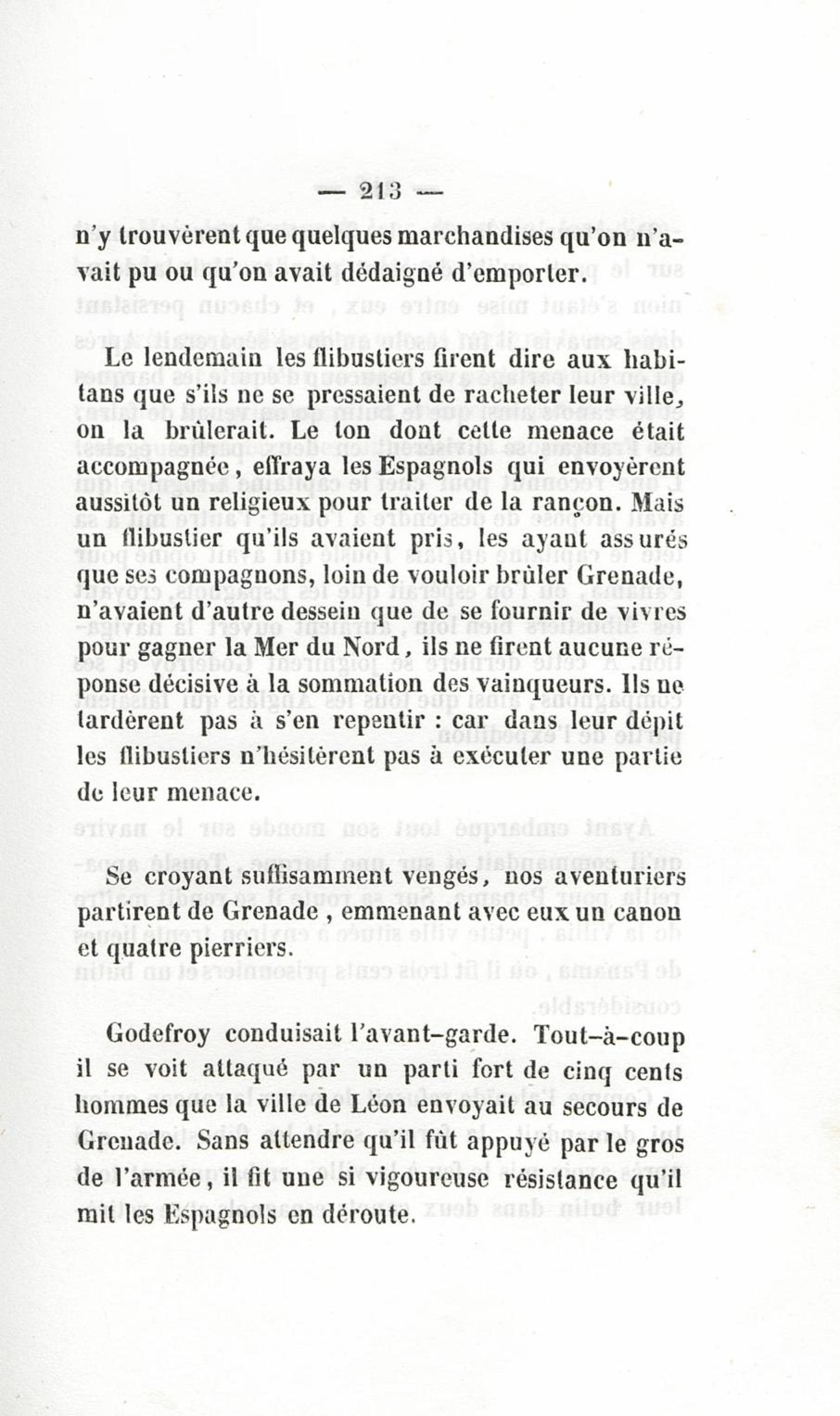 — 213 —

n'y trouvèrent que quelques marchandises qu'on n'avait pu ou qu'on avait dédaigné d'emporter.

Le lendemain les flibustiers firent dire aux habitans que s'ils ne se pressaient de racheter leur ville, on la brûlerait. Le ton dont cette menace était accompagnée, effraya les Espagnols qui envoyèrent aussitôt un religieux pour traiter de la rançon. Mais un flibustier qu'ils avaient pris, les ayant assurés que ses compagnons, loin de vouloir brûler Grenade, n'avaient d'autre dessein que de se fournir de vivres pour gagner la Mer du Nord, ils ne firent aucune réponse décisive à la sommation des vainqueurs. Ils ne tardèrent pas à s'en repentir : car dans leur dépit les flibustiers n'hésitèrent pas à exécuter une partie de leur menace.

Se croyant suffisamment vengés, nos aventuriers partirent de Grenade, emmenant avec eux un canon et quatre pierriers.

Godefroy conduisait l'avant-garde. Tout-à-coup il se voit attaqué par un parti fort de cinq cents hommes que la ville de Léon envoyait au secours de Grenade. Sans attendre qu'il fût appuyé par le gros de l'armée, il fit une si vigoureuse résistance qu'il mit les Espagnols en déroute.